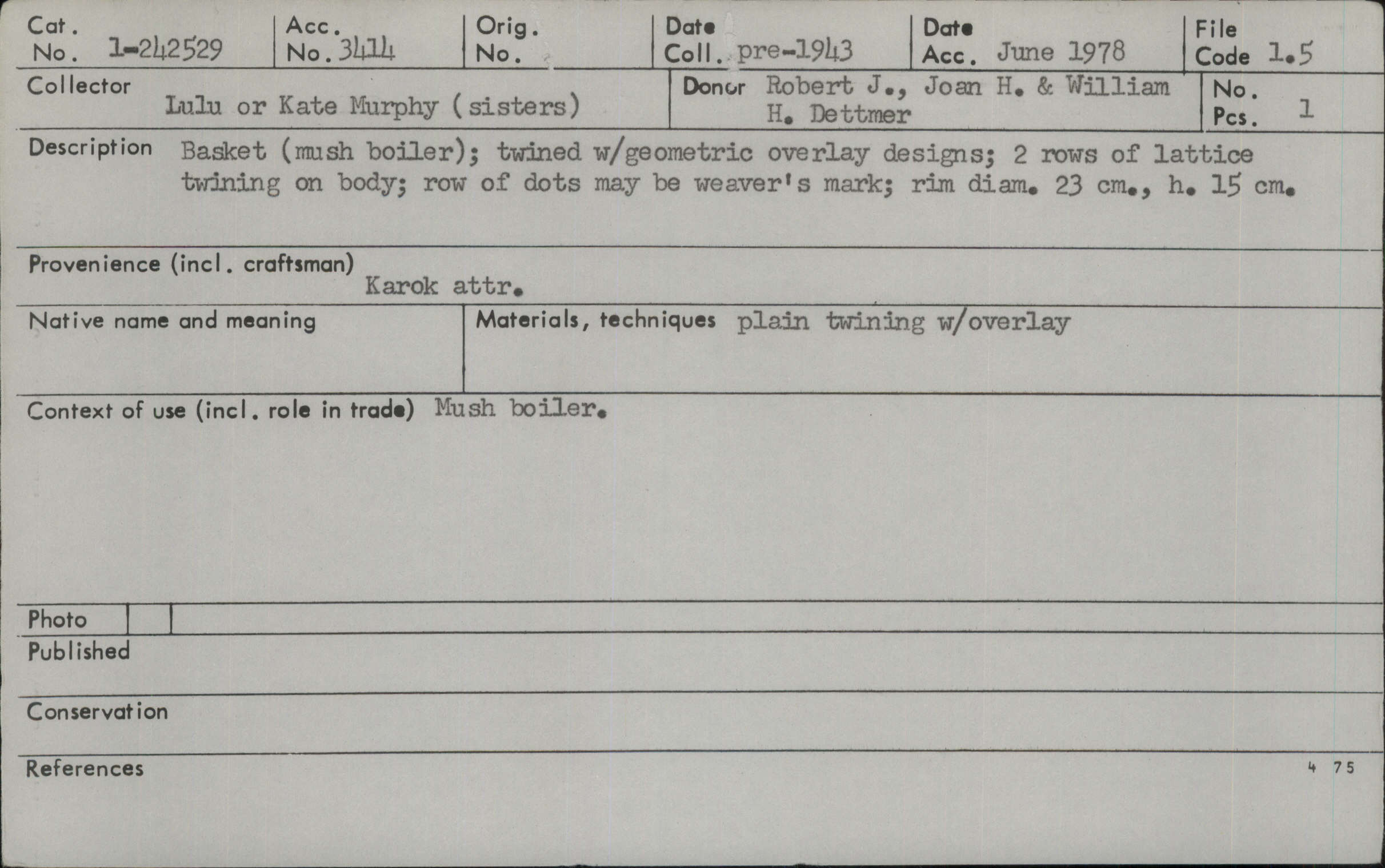 Cat. No. 1-242529
Acc. No. 3414
Orig. No.
Date Coll. pre-1943
Date Acc. June 1978
File Code 1.5

Collector Lulu or Kate Murphy (sisters)
Donor Robert J., Joan H. & William H. Dettmer
No. Pcs. 1

Description Basket (mush boiler); twined w/geometric overlay designs; 2 rows of lattice twining on body; row of dots may be weaver's mark; rim diam. 23 cm., h. 15 cm.

Provenience (incl. craftsman) Karok attr.

Native name and meaning

Materials, techniques plain twining w/overlay

Context of use (incl. role in trade) Mush boiler.

Photo

Published

Conservation

References

4 75